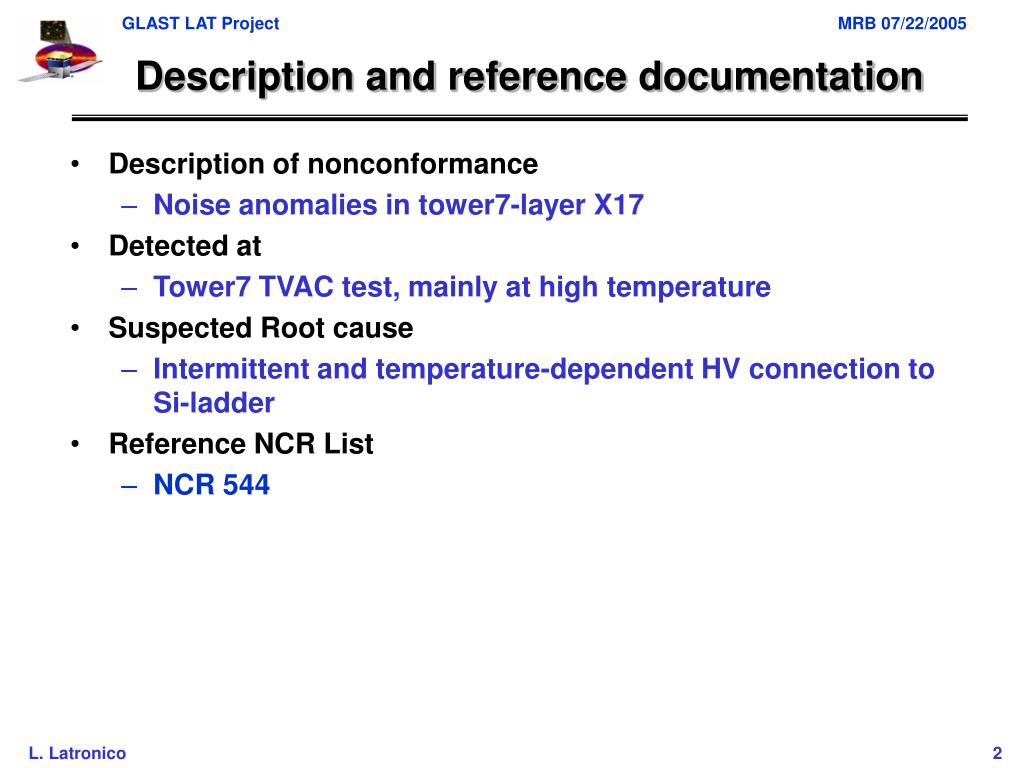 GLAST LAT Project

MRB 07/22/2005

Description and reference documentation

• Description of nonconformance
– Noise anomalies in tower7-layer X17
• Detected at
– Tower7 TVAC test, mainly at high temperature
• Suspected Root cause
– Intermittent and temperature-dependent HV connection to Si-ladder
• Reference NCR List
– NCR 544

L. Latronico

2